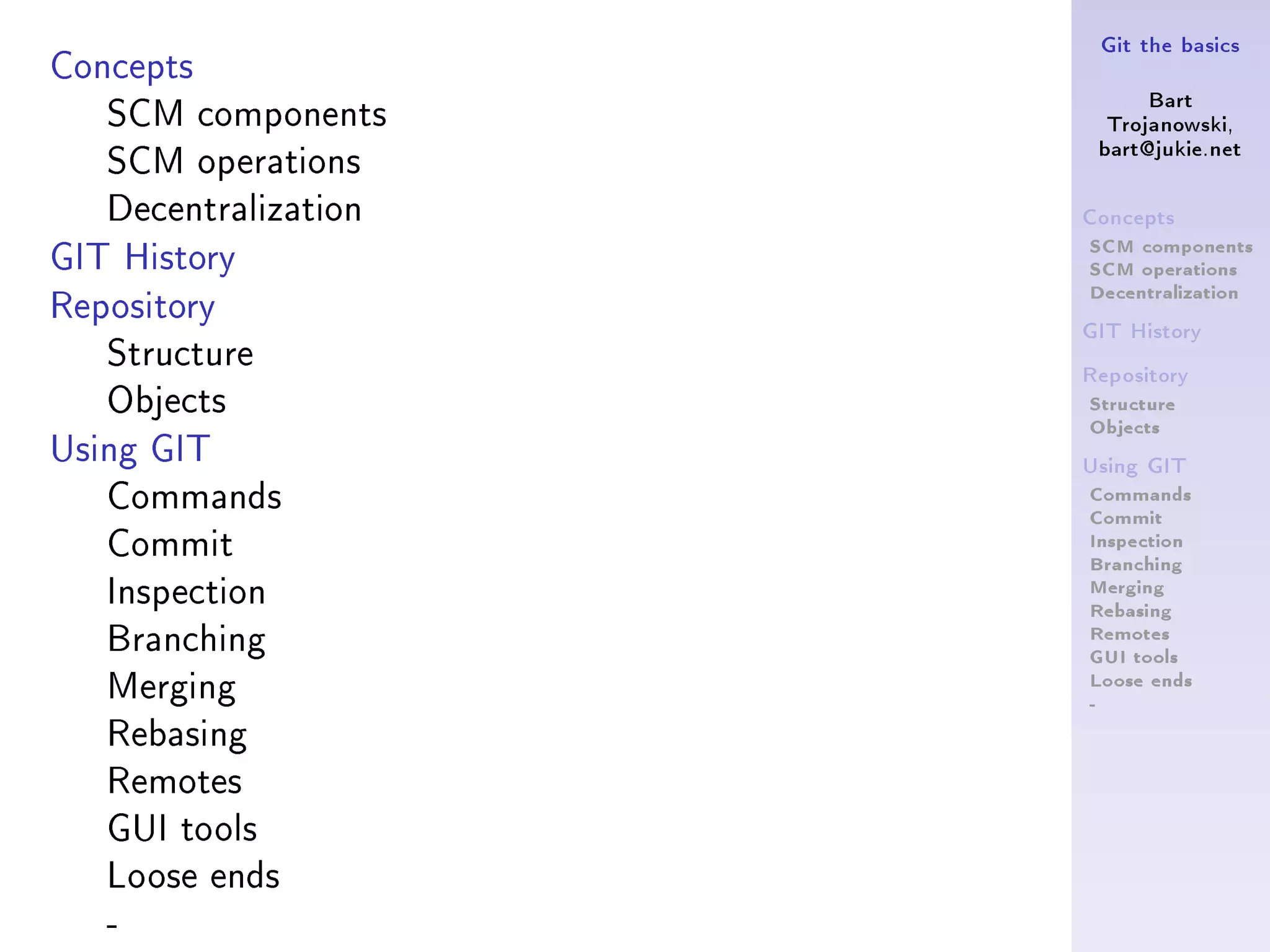 Concepts
SCM components
SCM operations
Decentralization
GIT History
Repository
Structure
Objects
Using GIT
Commands
Commit
Inspection
Branching
Merging
Rebasing
Remotes
GUI tools
Loose ends
-

Git the basics

Bart Trojanowski, bart@jukie.net

Concepts
SCM components
SCM operations
Decentralization
GIT History
Repository
Structure
Objects
Using GIT
Commands
Commit
Inspection
Branching
Merging
Rebasing
Remotes
GUI tools
Loose ends
-